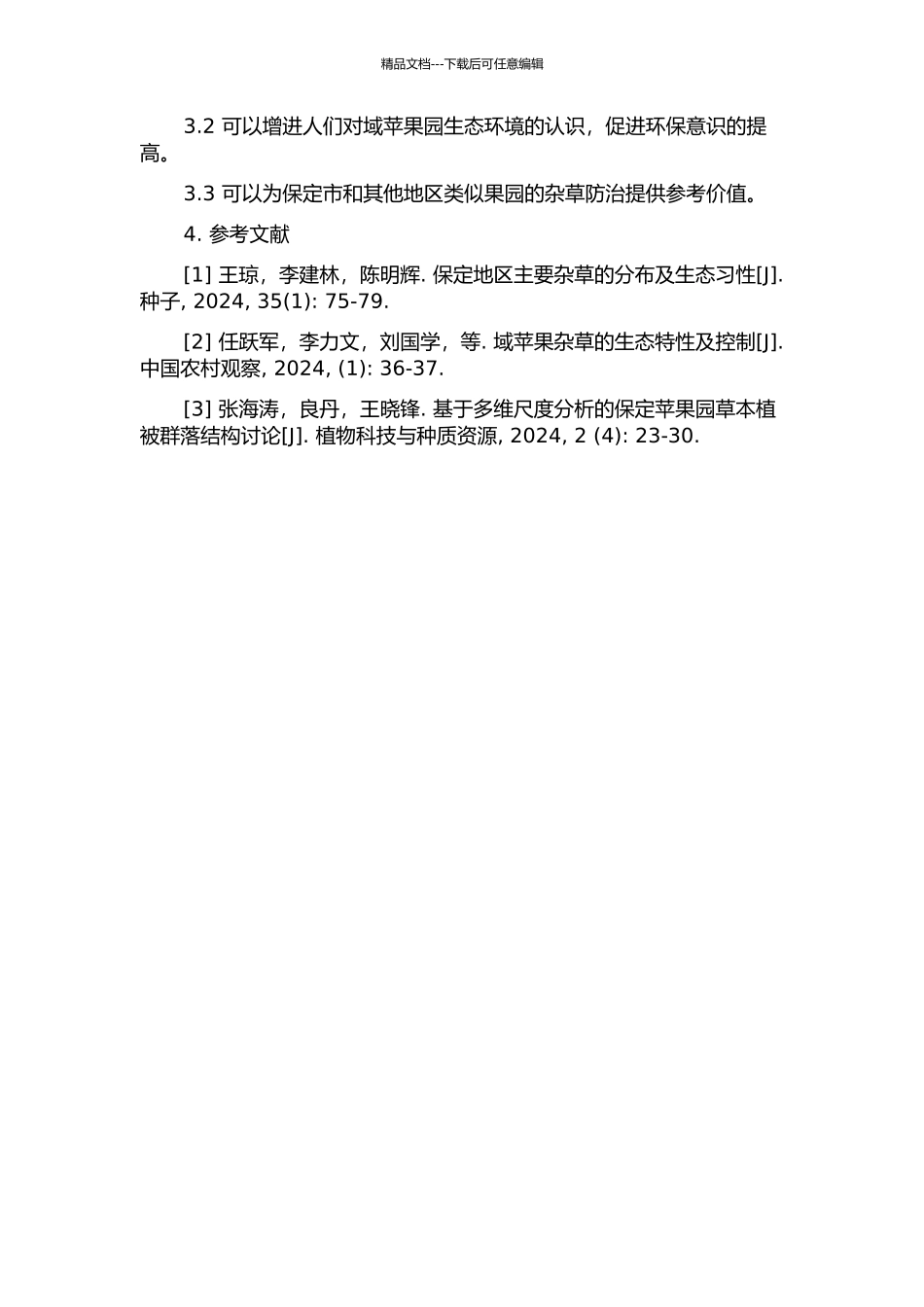 精品文档---下载后可任意编辑

3.2 可以增进人们对域苹果园生态环境的认识，促进环保意识的提高。

3.3 可以为保定市和其他地区类似果园的杂草防治提供参考价值。

4. 参考文献

[1] 王琼，李建林，陈明辉. 保定地区主要杂草的分布及生态习性[J]. 种子, 2024, 35(1): 75-79.

[2] 任跃军，李力文，刘国学，等. 域苹果杂草的生态特性及控制[J]. 中国农村观察, 2024, (1): 36-37.

[3] 张海涛，良丹，王晓锋. 基于多维尺度分析的保定苹果园草本植被群落结构讨论[J]. 植物科技与种质资源, 2024, 2 (4): 23-30.